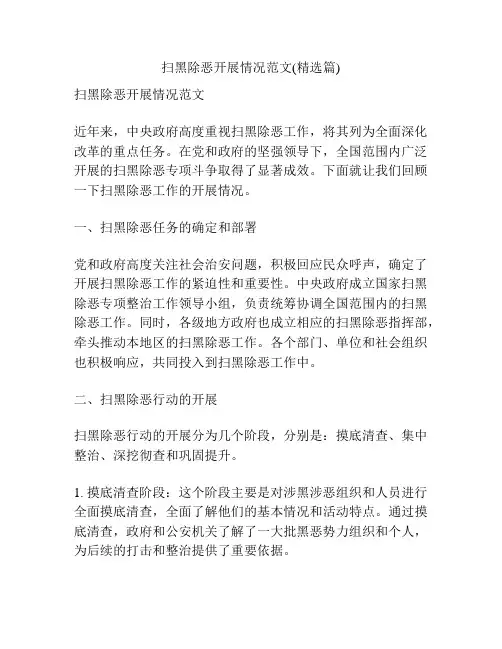 扫黑除恶开展情况范文(精选篇)

扫黑除恶开展情况范文

近年来，中央政府高度重视扫黑除恶工作，将其列为全面深化改革的重点任务。在党和政府的坚强领导下，全国范围内广泛开展的扫黑除恶专项斗争取得了显著成效。下面就让我们回顾一下扫黑除恶工作的开展情况。

一、扫黑除恶任务的确定和部署

党和政府高度关注社会治安问题，积极回应民众呼声，确定了开展扫黑除恶工作的紧迫性和重要性。中央政府成立国家扫黑除恶专项整治工作领导小组，负责统筹协调全国范围内的扫黑除恶工作。同时，各级地方政府也成立相应的扫黑除恶指挥部，牵头推动本地区的扫黑除恶工作。各个部门、单位和社会组织也积极响应，共同投入到扫黑除恶工作中。

二、扫黑除恶行动的开展

扫黑除恶行动的开展分为几个阶段，分别是：摸底清查、集中整治、深挖彻查和巩固提升。

1. 摸底清查阶段：这个阶段主要是对涉黑涉恶组织和人员进行全面摸底清查，全面了解他们的基本情况和活动特点。通过摸底清查，政府和公安机关了解了一大批黑恶势力组织和个人，为后续的打击和整治提供了重要依据。